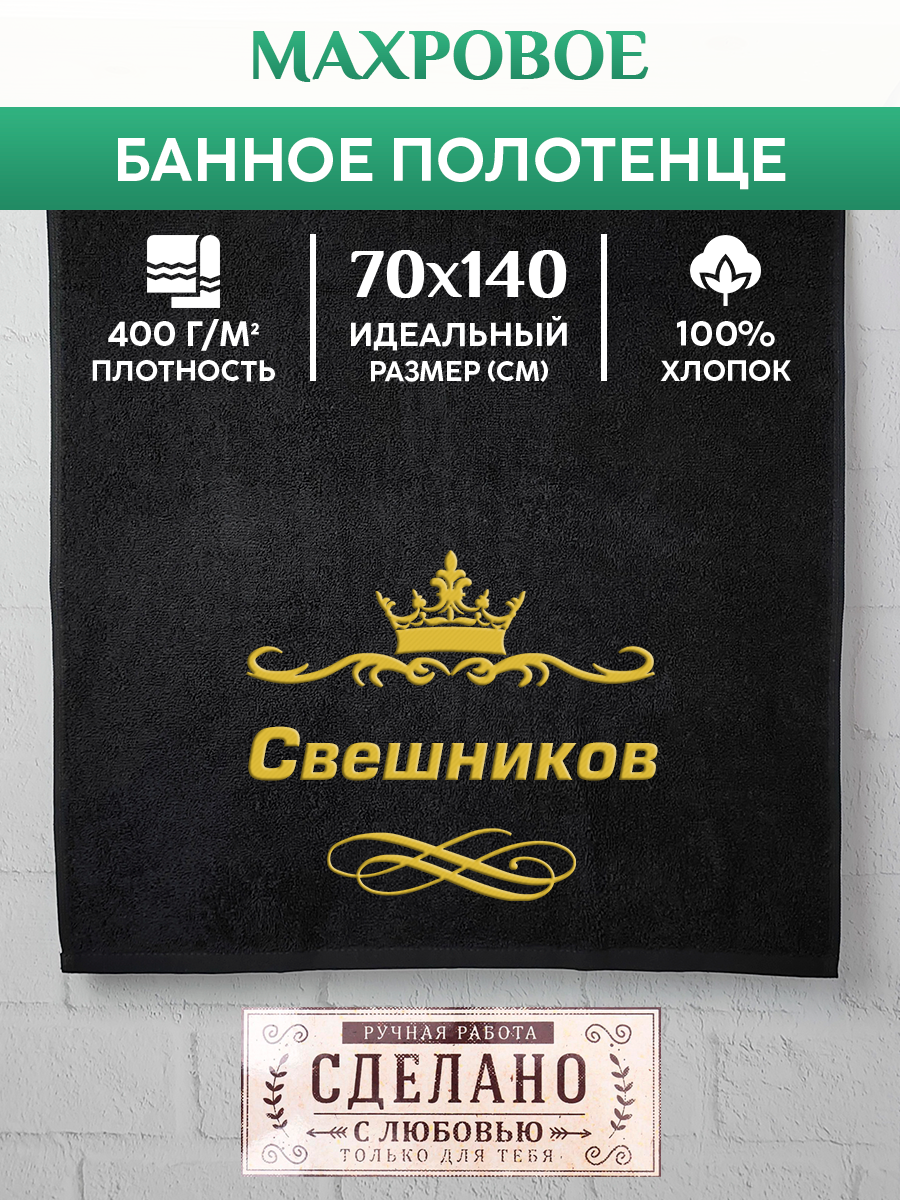 МАХРОВОЕ

БАННОЕ ПОЛОТЕНЦЕ

400 Г/М² ПЛОТНОСТЬ

70x140 ИДЕАЛЬНЫЙ РАЗМЕР (СМ)

100% ХЛОПОК

Свешников

РУЧНАЯ РАБОТА
СДЕЛАНО
С ЛЮБОВЬЮ
ТОЛЬКО ДЛЯ ТЕБЯ